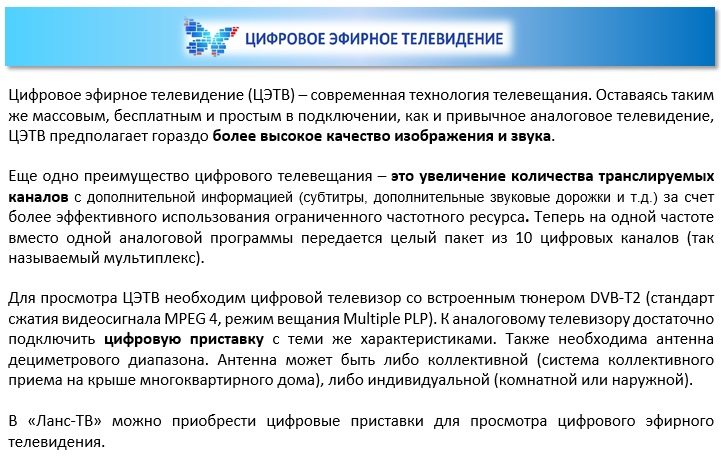 ЦИФРОВОЕ ЭФИРНОЕ ТЕЛЕВИДЕНИЕ

Цифровое эфирное телевидение (ЦЭТВ) – современная технология телевещания. Оставаясь таким же массовым, бесплатным и простым в подключении, как и привычное аналоговое телевидение, ЦЭТВ предполагает гораздо более высокое качество изображения и звука.

Еще одно преимущество цифрового телевещания – это увеличение количества транслируемых каналов с дополнительной информацией (субтитры, дополнительные звуковые дорожки и т.д.) за счет более эффективного использования ограниченного частотного ресурса. Теперь на одной частоте вместо одной аналоговой программы передается целый пакет из 10 цифровых каналов (так называемый мультиплекс).

Для просмотра ЦЭТВ необходим цифровой телевизор со встроенным тюнером DVB-T2 (стандарт сжатия видеосигнала MPEG 4, режим вещания Multiple PLP). К аналоговому телевизору достаточно подключить цифровую приставку с теми же характеристиками. Также необходима антенна дециметрового диапазона. Антенна может быть либо коллективной (система коллективного приема на крыше многоквартирного дома), либо индивидуальной (комнатной или наружной).

В «Ланс-ТВ» можно приобрести цифровые приставки для просмотра цифрового эфирного телевидения.